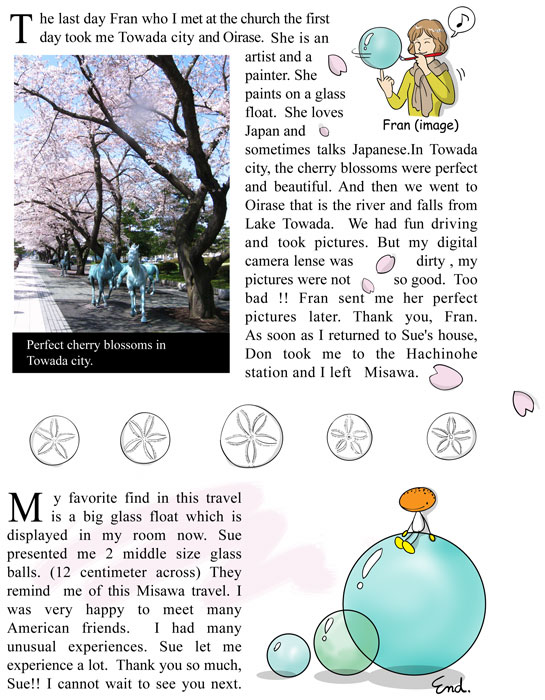 The last day Fran who I met at the church the first day took me Towada city and Oirase. She is an artist and a painter. She paints on a glass float. She loves Japan and sometimes talks Japanese.In Towada city, the cherry blossoms were perfect and beautiful. And then we went to Oirase that is the river and falls from Lake Towada. We had fun driving and took pictures. But my digital camera lense was dirty , my pictures were not so good. Too bad !! Fran sent me her perfect pictures later. Thank you, Fran. As soon as I returned to Sue's house, Don took me to the Hachinohe station and I left Misawa.

Fran (image)

Perfect cherry blossoms in Towada city.

My favorite find in this travel is a big glass float which is displayed in my room now. Sue presented me 2 middle size glass balls. (12 centimeter across) They remind me of this Misawa travel. I was very happy to meet many American friends. I had many unusual experiences. Sue let me experience a lot. Thank you so much, Sue!! I cannot wait to see you next.

End.